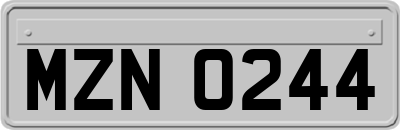 MZN 0244